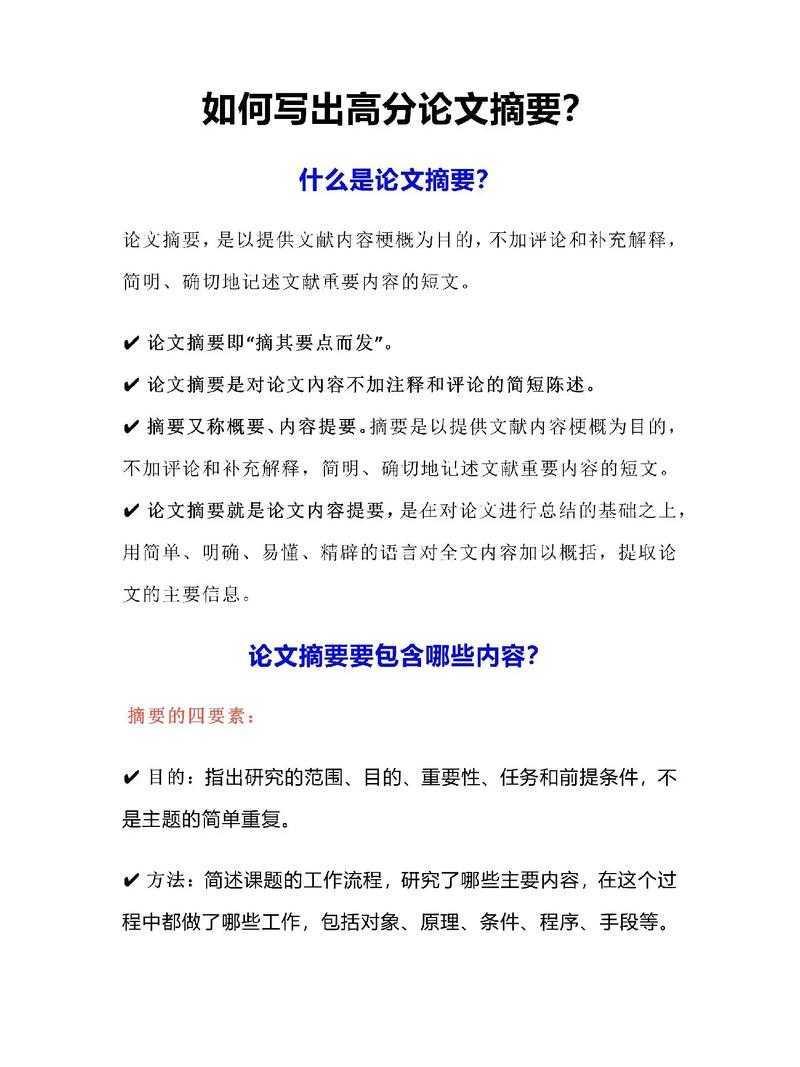 如何写出高分论文摘要?

什么是论文摘要?

论文摘要，是以提供文献内容梗概为目的，不加评论和补充解释，简明、确切地记述文献重要内容的短文。

✔ 论文摘要即“摘其要点而发”。

✔ 论文摘要是对论文内容不加注释和评论的简短陈述。

✔ 摘要又称概要、内容提要。摘要是以提供文献内容梗概为目的，不加评论和补充解释，简明、确切地记述文献重要内容的短文。

✔ 论文摘要就是论文内容提要，是在对论文进行总结的基础之上，用简单、明确、易懂、精辟的语言对全文内容加以概括，提取论文的主要信息。

论文摘要要包含哪些内容?

摘要的四要素:

✔ 目的：指出研究的范围、目的、重要性、任务和前提条件，不是主题的简单重复。

✔ 方法：简述课题的工作流程，研究了哪些主要内容，在这个过程中都做了哪些工作，包括对象、原理、条件、程序、手段等。